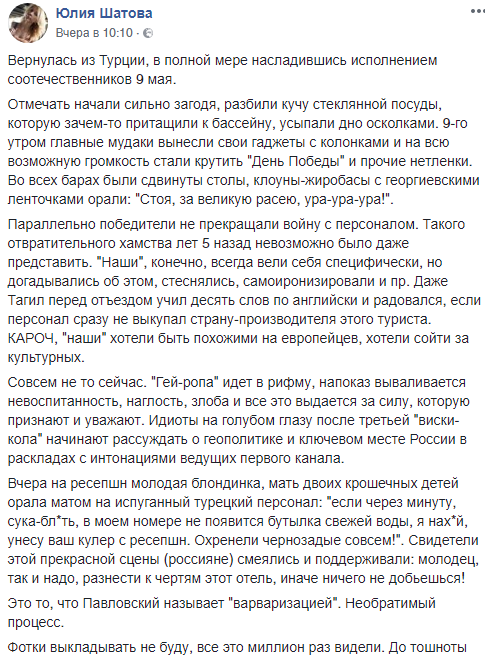 Юлия Шатова
Вчера в 10:10 ·

Вернулась из Турции, в полной мере насладившись исполнением соотечественников 9 мая.

Отмечать начали сильно загодя, разбили кучу стеклянной посуды, которую зачем-то притащили к бассейну, усыпали дно осколками. 9-го утром главные мудаки вынесли свои гаджеты с колонками и на всю возможную громкость стали крутить "День Победы" и прочие нетленки. Во всех барах были сдвинуты столы, клоуны-жиробасы с георгиевскими ленточками орали: "Стоя, за великую расею, ура-ура-ура!".

Параллельно победители не прекращали войну с персоналом. Такого отвратительного хамства лет 5 назад невозможно было даже представить. "Наши", конечно, всегда вели себя специфически, но догадывались об этом, стеснялись, самоиронизировали и пр. Даже Тагил перед отъездом учил десять слов по английски и радовался, если персонал сразу не выкупал страну-производителя этого туриста. КАРОЧ, "наши" хотели быть похожими на европейцев, хотели сойти за культурных.

Совсем не то сейчас. "Гей-ропа" идет в рифму, напоказ вываливается невоспитанность, наглость, злоба и все это выдается за силу, которую признают и уважают. Идиоты на голубом глазу после третьей "виски-кола" начинают рассуждать о геополитике и ключевом месте России в раскладах с интонациями ведущих первого канала.

Вчера на ресепшн молодая блондинка, мать двоих крошечных детей орала матом на испуганный турецкий персонал: "если через минуту, сука-бл*ть, в моем номере не появится бутылка свежей воды, я нах*й, унесу ваш кулер с ресепшн. Охренели чернозадые совсем!". Свидетели этой прекрасной сцены (россияне) смеялись и поддерживали: молодец, так и надо, разнести к чертям этот отель, иначе ничего не добьешься!

Это то, что Павловский называет "варваризацией". Необратимый процесс.

Фотки выкладывать не буду, все это миллион раз видели. До тошноты